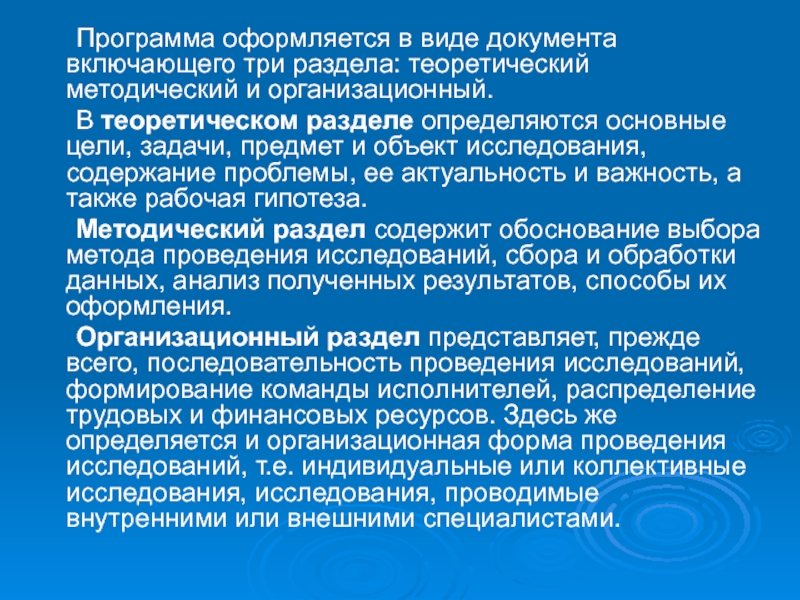 Программа оформляется в виде документа включающего три раздела: теоретический методический и организационный.

В теоретическом разделе определяются основные цели, задачи, предмет и объект исследования, содержание проблемы, ее актуальность и важность, а также рабочая гипотеза.

Методический раздел содержит обоснование выбора метода проведения исследований, сбора и обработки данных, анализ полученных результатов, способы их оформления.

Организационный раздел представляет, прежде всего, последовательность проведения исследований, формирование команды исполнителей, распределение трудовых и финансовых ресурсов. Здесь же определяется и организационная форма проведения исследований, т.е. индивидуальные или коллективные исследования, исследования, проводимые внутренними или внешними специалистами.